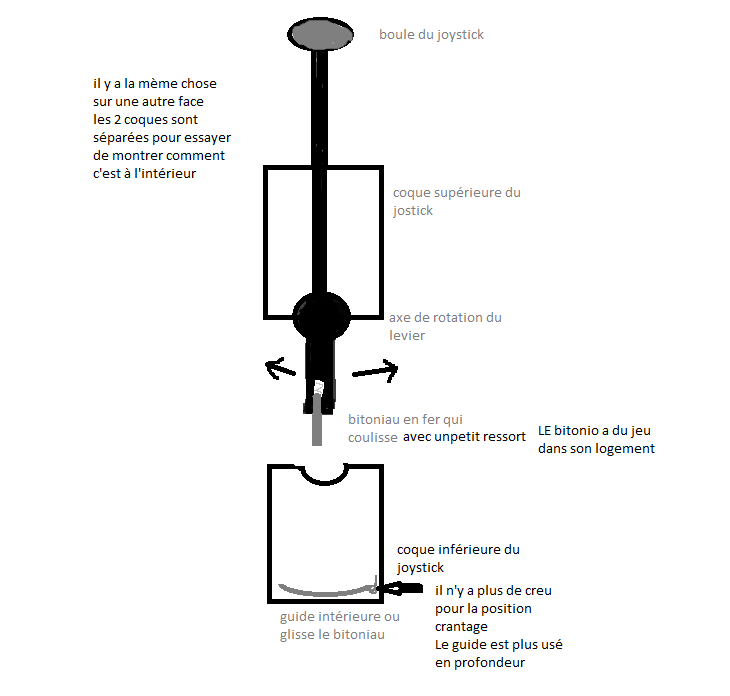 boule du joystick

il y a la mème chose sur une autre face les 2 coques sont séparées pour essayer de montrer comment c'est à l'intérieur

coque supérieure du jostick

axe de rotation du levier

bitoniau en fer qui coulisse avec unpetit ressort

LE bitonio a du jeu dans son logement

coque inférieure du joystick

il n'y a plus de creu pour la position crantage
Le guide est plus usé en profondeur

guide intérieure ou glisse le bitoniau